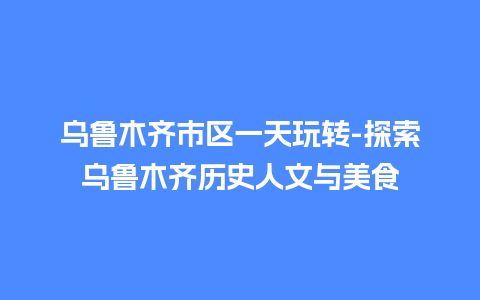 乌鲁木齐市区一天玩转-探索乌鲁木齐历史人文与美食